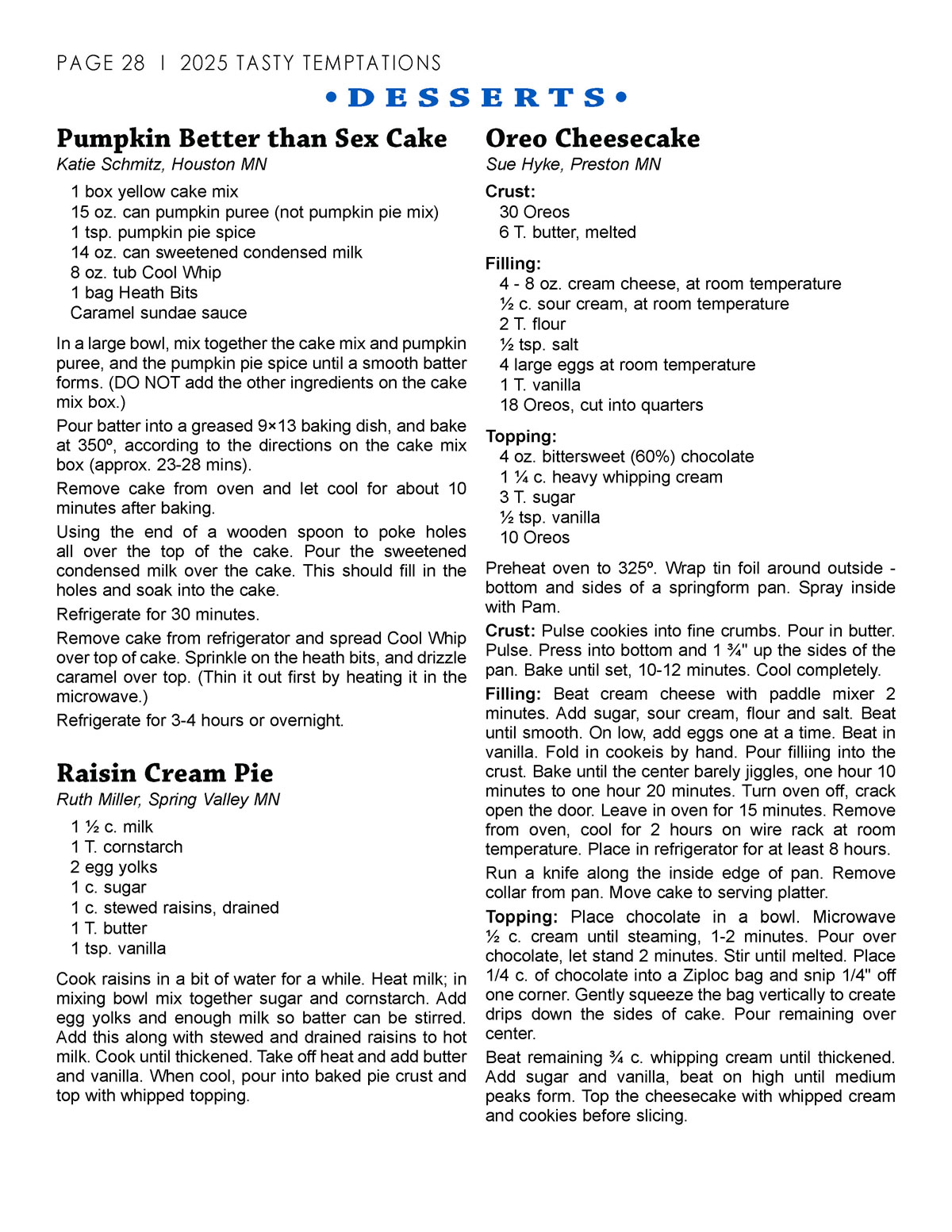 PAGE 28 | 2025 TASTY TEMPTATIONS

• DESSERTS •

Pumpkin Better than Sex Cake
Katie Schmitz, Houston MN

1 box yellow cake mix
15 oz. can pumpkin puree (not pumpkin pie mix)
1 tsp. pumpkin pie spice
14 oz. can sweetened condensed milk
8 oz. tub Cool Whip
1 bag Heath Bits
Caramel sundae sauce

In a large bowl, mix together the cake mix and pumpkin puree, and the pumpkin pie spice until a smooth batter forms. (DO NOT add the other ingredients on the cake mix box.)

Pour batter into a greased 9×13 baking dish, and bake at 350º, according to the directions on the cake mix box (approx. 23-28 mins).

Remove cake from oven and let cool for about 10 minutes after baking.

Using the end of a wooden spoon to poke holes all over the top of the cake. Pour the sweetened condensed milk over the cake. This should fill in the holes and soak into the cake.

Refrigerate for 30 minutes.

Remove cake from refrigerator and spread Cool Whip over top of cake. Sprinkle on the heath bits, and drizzle caramel over top. (Thin it out first by heating it in the microwave.)

Refrigerate for 3-4 hours or overnight.

Raisin Cream Pie
Ruth Miller, Spring Valley MN

1 ½ c. milk
1 T. cornstarch
2 egg yolks
1 c. sugar
1 c. stewed raisins, drained
1 T. butter
1 tsp. vanilla

Cook raisins in a bit of water for a while. Heat milk; in mixing bowl mix together sugar and cornstarch. Add egg yolks and enough milk so batter can be stirred. Add this along with stewed and drained raisins to hot milk. Cook until thickened. Take off heat and add butter and vanilla. When cool, pour into baked pie crust and top with whipped topping.

Oreo Cheesecake
Sue Hyke, Preston MN

Crust:
30 Oreos
6 T. butter, melted

Filling:
4 - 8 oz. cream cheese, at room temperature
½ c. sour cream, at room temperature
2 T. flour
½ tsp. salt
4 large eggs at room temperature
1 T. vanilla
18 Oreos, cut into quarters

Topping:
4 oz. bittersweet (60%) chocolate
1 ¼ c. heavy whipping cream
3 T. sugar
½ tsp. vanilla
10 Oreos

Preheat oven to 325º. Wrap tin foil around outside - bottom and sides of a springform pan. Spray inside with Pam.

Crust: Pulse cookies into fine crumbs. Pour in butter. Pulse. Press into bottom and 1 ¾" up the sides of the pan. Bake until set, 10-12 minutes. Cool completely.

Filling: Beat cream cheese with paddle mixer 2 minutes. Add sugar, sour cream, flour and salt. Beat until smooth. On low, add eggs one at a time. Beat in vanilla. Fold in cookeis by hand. Pour filliing into the crust. Bake until the center barely jiggles, one hour 10 minutes to one hour 20 minutes. Turn oven off, crack open the door. Leave in oven for 15 minutes. Remove from oven, cool for 2 hours on wire rack at room temperature. Place in refrigerator for at least 8 hours.

Run a knife along the inside edge of pan. Remove collar from pan. Move cake to serving platter.

Topping: Place chocolate in a bowl. Microwave ½ c. cream until steaming, 1-2 minutes. Pour over chocolate, let stand 2 minutes. Stir until melted. Place 1/4 c. of chocolate into a Ziploc bag and snip 1/4" off one corner. Gently squeeze the bag vertically to create drips down the sides of cake. Pour remaining over center.

Beat remaining ¾ c. whipping cream until thickened. Add sugar and vanilla, beat on high until medium peaks form. Top the cheesecake with whipped cream and cookies before slicing.